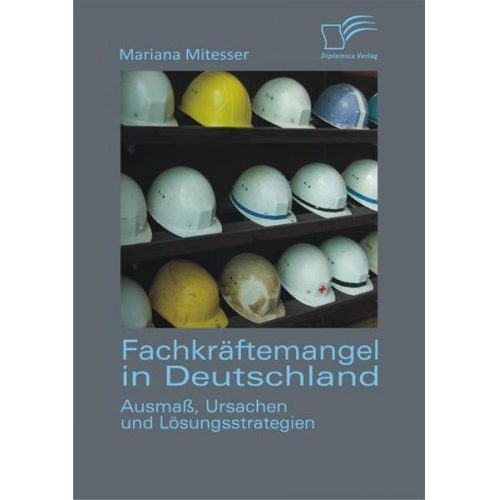 Mariana Mitesser

Diplomica Verlag

Fachkräftemangel in Deutschland

Ausmaß, Ursachen und Lösungsstrategien